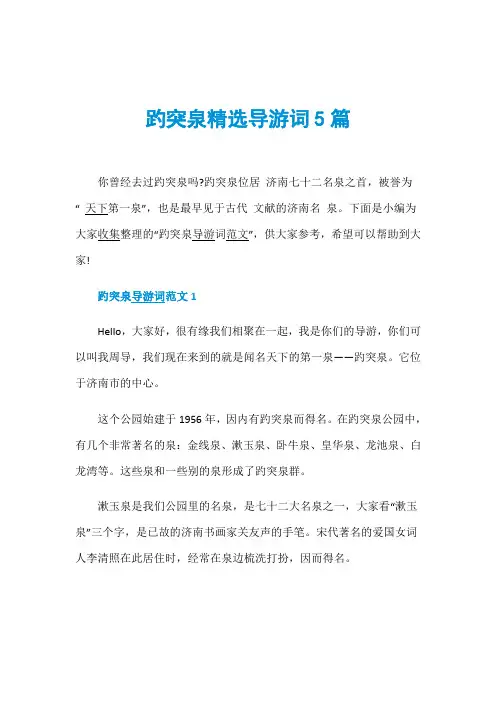 趵突泉精选导游词 5 篇

你曾经去过趵突泉吗?趵突泉位居 济南七十二名泉之首，被誉为“ 天下第一泉”，也是最早见于古代 文献的济南名 泉。下面是小编为大家收集整理的“趵突泉导游词范文”，供大家参考，希望可以帮助到大家!

趵突泉导游词范文 1

Hello，大家好，很有缘我们相聚在一起，我是你们的导游，你们可以叫我周导，我们现在来到的就是闻名天下的第一泉——趵突泉。它位于济南市的中心。

这个公园始建于 1956 年，因内有趵突泉而得名。在趵突泉公园中，有几个非常著名的泉：金线泉、漱玉泉、卧牛泉、皇华泉、龙池泉、白龙湾等。这些泉和一些别的泉形成了趵突泉群。

漱玉泉是我们公园里的名泉，是七十二大名泉之一，大家看“漱玉泉”三个字，是已故的济南书画家关友声的手笔。宋代著名的爱国女词人李清照在此居住时，经常在泉边梳洗打扮，因而得名。